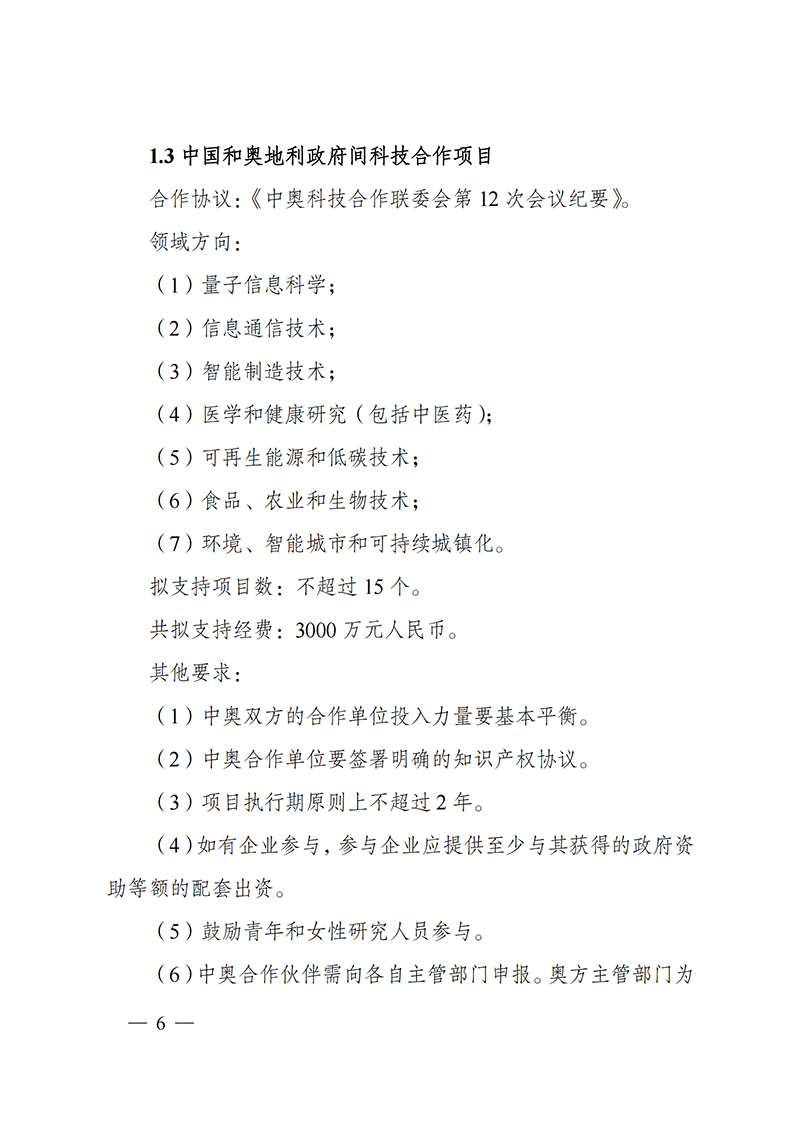 1.3 中国和奥地利政府间科技合作项目

合作协议：《中奥科技合作联委会第 12 次会议纪要》。

领域方向：

（1）量子信息科学；

（2）信息通信技术；

（3）智能制造技术；

（4）医学和健康研究（包括中医药）；

（5）可再生能源和低碳技术；

（6）食品、农业和生物技术；

（7）环境、智能城市和可持续城镇化。

拟支持项目数：不超过 15 个。

共拟支持经费：3000 万元人民币。

其他要求：

（1）中奥双方的合作单位投入力量要基本平衡。

（2）中奥合作单位要签署明确的知识产权协议。

（3）项目执行期原则上不超过 2 年。

（4）如有企业参与，参与企业应提供至少与其获得的政府资助等额的配套出资。

（5）鼓励青年和女性研究人员参与。

（6）中奥合作伙伴需向各自主管部门申报。奥方主管部门为

— 6 —